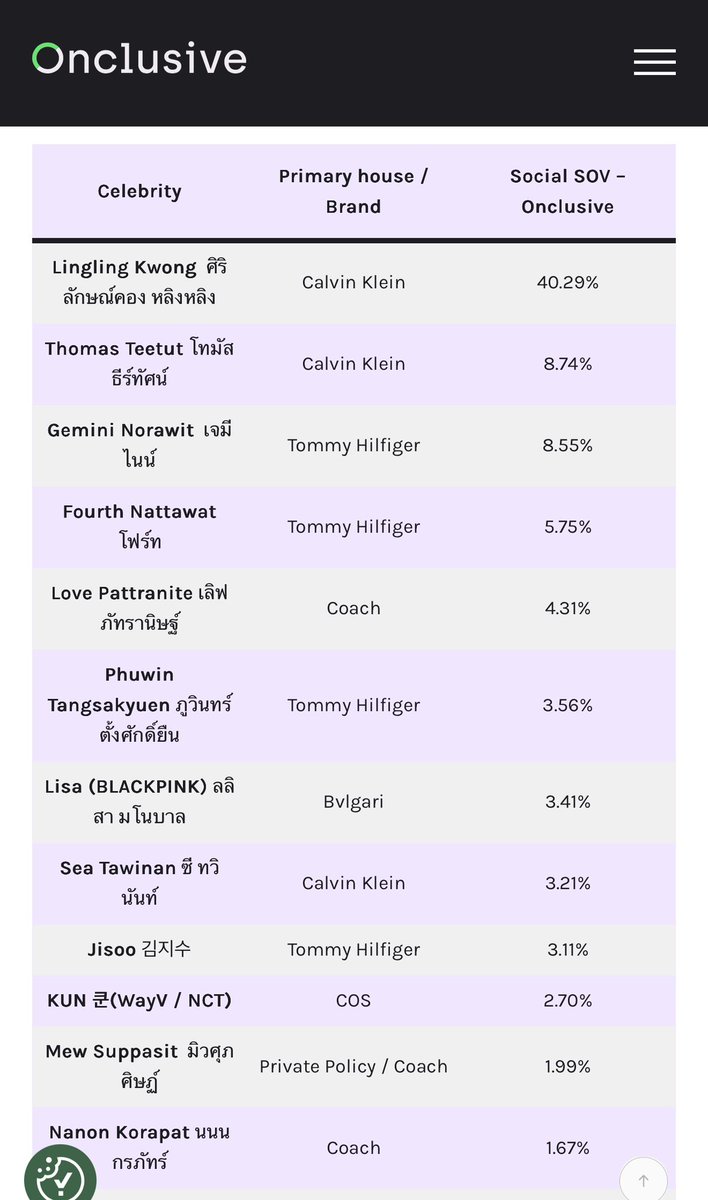 Onclusive

| Celebrity | Primary house / Brand | Social SOV – Onclusive |
|---|---|---|
| Lingling Kwong ศิริลักษณ์คอง หลิงหลิง | Calvin Klein | 40.29% |
| Thomas Teetut โทมัส ธีร์ทัศน์ | Calvin Klein | 8.74% |
| Gemini Norawit เจมีไนน์ | Tommy Hilfiger | 8.55% |
| Fourth Nattawat โฟร์ท | Tommy Hilfiger | 5.75% |
| Love Pattranite เลิฟ ภัทรานิษฐ์ | Coach | 4.31% |
| Phuwin Tangsakyuen ภูวินทร์ ตั้งศักดิ์ยืน | Tommy Hilfiger | 3.56% |
| Lisa (BLACKPINK) ลลิสา มโนบาล | Bvlgari | 3.41% |
| Sea Tawinan ซี ทวินันท์ | Calvin Klein | 3.21% |
| Jisoo 김지수 | Tommy Hilfiger | 3.11% |
| KUN 쿤(WayV / NCT) | COS | 2.70% |
| Mew Suppasit มิวศุภศิษฏ์ | Private Policy / Coach | 1.99% |
| Nanon Korapat นนน กรภัทร์ | Coach | 1.67% |